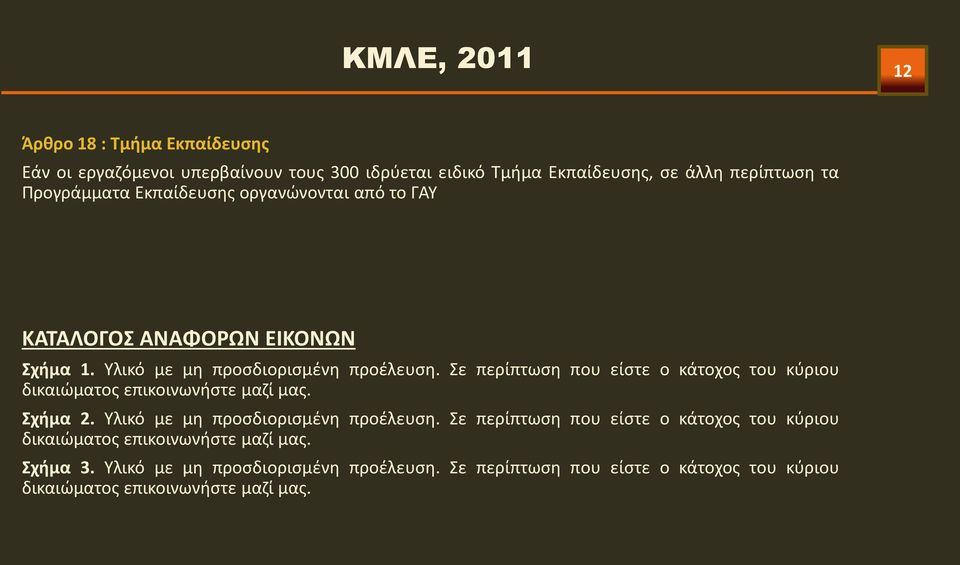 ΚΜΛΕ, 2011

12

Άρθρο 18 : Τμήμα Εκπαίδευσης

Εάν οι εργαζόμενοι υπερβαίνουν τους 300 ιδρύεται ειδικό Τμήμα Εκπαίδευσης, σε άλλη περίπτωση τα Προγράμματα Εκπαίδευσης οργανώνονται από το ΓΑΥ

ΚΑΤΑΛΟΓΟΣ ΑΝΑΦΟΡΩΝ ΕΙΚΟΝΩΝ

Σχήμα 1. Υλικό με μη προσδιορισμένη προέλευση. Σε περίπτωση που είστε ο κάτοχος του κύριου δικαιώματος επικοινωνήστε μαζί μας.

Σχήμα 2. Υλικό με μη προσδιορισμένη προέλευση. Σε περίπτωση που είστε ο κάτοχος του κύριου δικαιώματος επικοινωνήστε μαζί μας.

Σχήμα 3. Υλικό με μη προσδιορισμένη προέλευση. Σε περίπτωση που είστε ο κάτοχος του κύριου δικαιώματος επικοινωνήστε μαζί μας.